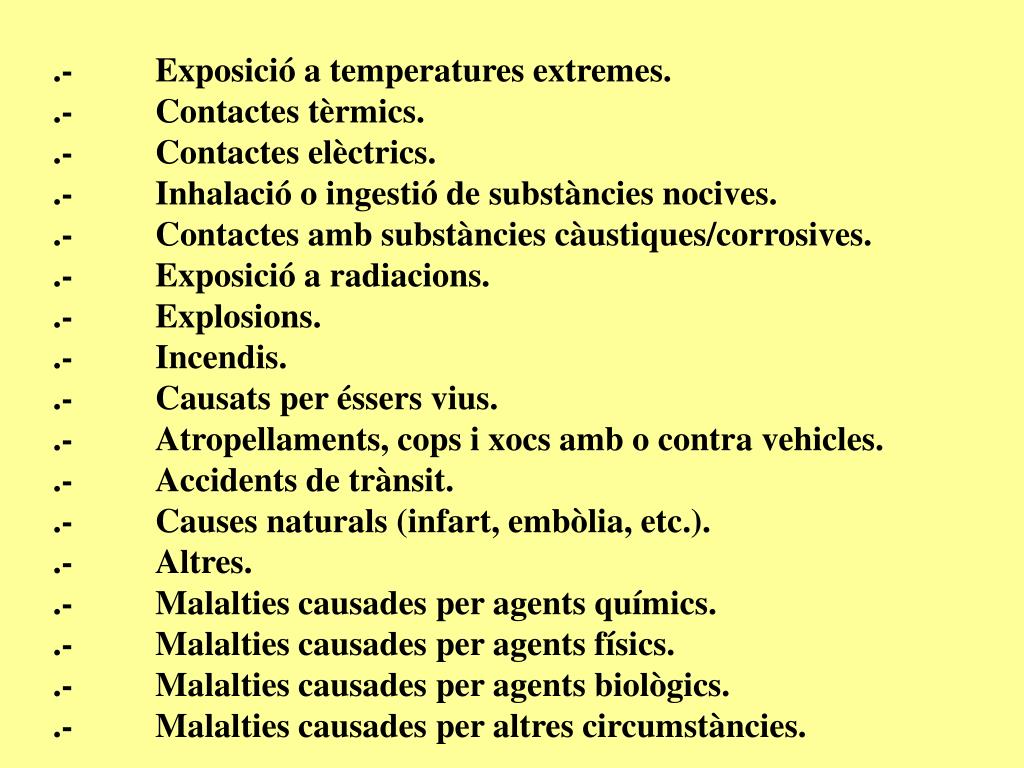 .- Exposició a temperatures extremes.
.- Contactes tèrmics.
.- Contactes elèctrics.
.- Inhalació o ingestió de substàncies nocives.
.- Contactes amb substàncies càustiques/corrosives.
.- Exposició a radiacions.
.- Explosions.
.- Incendis.
.- Causats per éssers vius.
.- Atropellaments, cops i xocs amb o contra vehicles.
.- Accidents de trànsit.
.- Causes naturals (infart, embòlia, etc.).
.- Altres.
.- Malalties causades per agents químics.
.- Malalties causades per agents físics.
.- Malalties causades per agents biològics.
.- Malalties causades per altres circumstàncies.